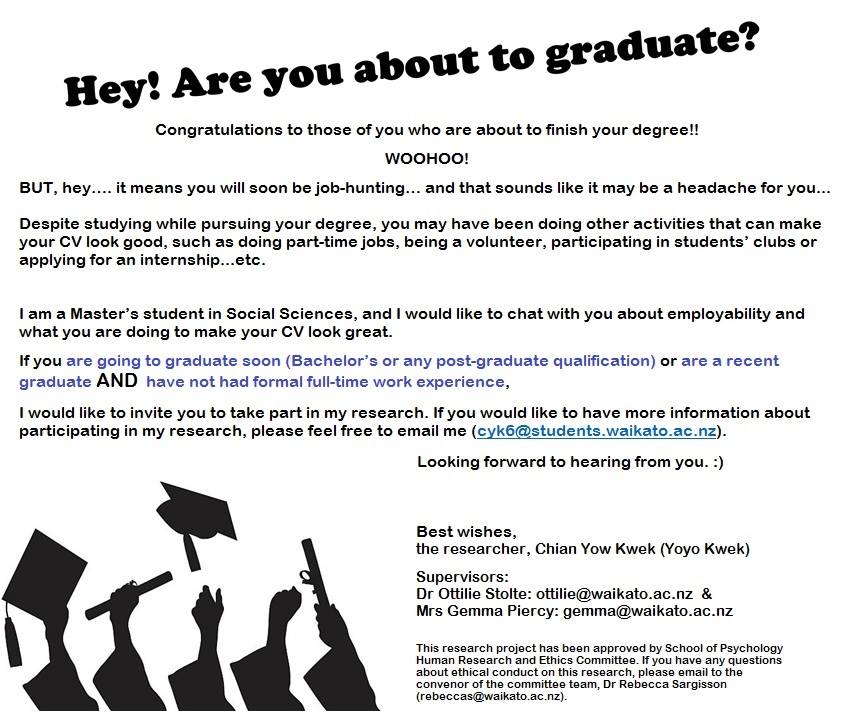 Hey! Are you about to graduate?

Congratulations to those of you who are about to finish your degree!!

WOOHOO!

BUT, hey.... it means you will soon be job-hunting... and that sounds like it may be a headache for you...

Despite studying while pursuing your degree, you may have been doing other activities that can make your CV look good, such as doing part-time jobs, being a volunteer, participating in students' clubs or applying for an internship...etc.

I am a Master's student in Social Sciences, and I would like to chat with you about employability and what you are doing to make your CV look great.

If you are going to graduate soon (Bachelor's or any post-graduate qualification) or are a recent graduate AND have not had formal full-time work experience,

I would like to invite you to take part in my research. If you would like to have more information about participating in my research, please feel free to email me (cyk6@students.waikato.ac.nz).

Looking forward to hearing from you. :)

Best wishes,
the researcher, Chian Yow Kwek (Yoyo Kwek)

Supervisors:
Dr Ottilie Stolte: ottilie@waikato.ac.nz &
Mrs Gemma Piercy: gemma@waikato.ac.nz

This research project has been approved by School of Psychology Human Research and Ethics Committee. If you have any questions about ethical conduct on this research, please email to the convenor of the committee team, Dr Rebecca Sargisson (rebeccas@waikato.ac.nz).